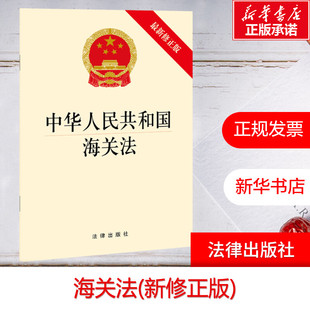 新华书店
正版承诺

最新修正版

中华人民共和国
海关法

法律出版社

正规发票

新华书店

法律出版社

海关法(新修正版)